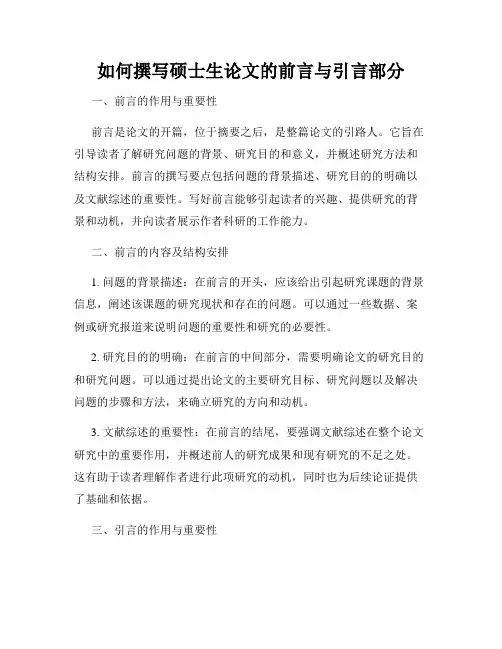 如何撰写硕士生论文的前言与引言部分

一、前言的作用与重要性

前言是论文的开篇，位于摘要之后，是整篇论文的引路人。它旨在引导读者了解研究问题的背景、研究目的和意义，并概述研究方法和结构安排。前言的撰写要点包括问题的背景描述、研究目的的明确以及文献综述的重要性。写好前言能够引起读者的兴趣、提供研究的背景和动机，并向读者展示作者科研的工作能力。

二、前言的内容及结构安排

1. 问题的背景描述：在前言的开头，应该给出引起研究课题的背景信息，阐述该课题的研究现状和存在的问题。可以通过一些数据、案例或研究报道来说明问题的重要性和研究的必要性。

2. 研究目的的明确：在前言的中间部分，需要明确论文的研究目的和研究问题。可以通过提出论文的主要研究目标、研究问题以及解决问题的步骤和方法，来确立研究的方向和动机。

3. 文献综述的重要性：在前言的结尾，要强调文献综述在整个论文研究中的重要作用，并概述前人的研究成果和现有研究的不足之处。这有助于读者理解作者进行此项研究的动机，同时也为后续论证提供了基础和依据。

三、引言的作用与重要性